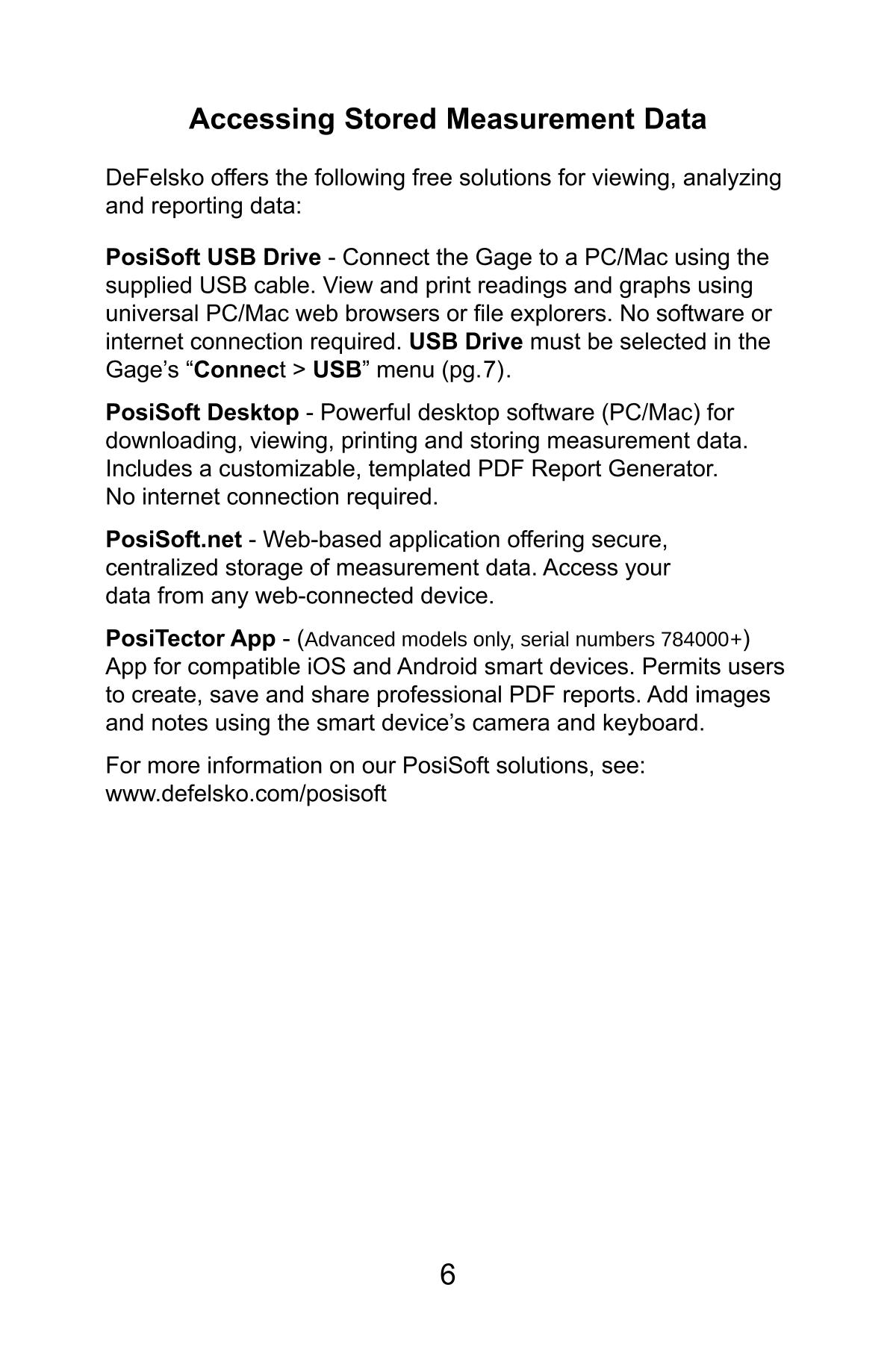 Accessing Stored Measurement Data

DeFelsko offers the following free solutions for viewing, analyzing and reporting data:

PosiSoft USB Drive - Connect the Gage to a PC/Mac using the supplied USB cable. View and print readings and graphs using universal PC/Mac web browsers or file explorers. No software or internet connection required. USB Drive must be selected in the Gage's "Connect > USB" menu (pg.7).

PosiSoft Desktop - Powerful desktop software (PC/Mac) for downloading, viewing, printing and storing measurement data. Includes a customizable, templated PDF Report Generator. No internet connection required.

PosiSoft.net - Web-based application offering secure, centralized storage of measurement data. Access your data from any web-connected device.

PosiTector App - (Advanced models only, serial numbers 784000+) App for compatible iOS and Android smart devices. Permits users to create, save and share professional PDF reports. Add images and notes using the smart device's camera and keyboard.

For more information on our PosiSoft solutions, see: www.defelsko.com/posisoft

6